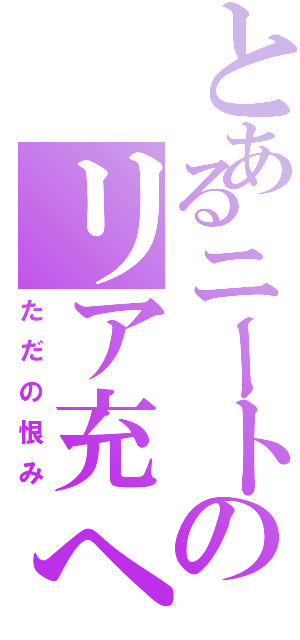 とあるニートの
リア充へ
ただの恨み